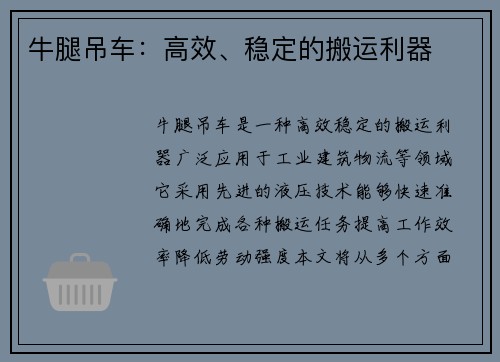 牛腿吊车：高效、稳定的搬运利器

牛腿吊车是一种高效稳定的搬运利器广泛应用于工业建筑物流等领域它采用先进的液压技术能够快速准确地完成各种搬运任务提高工作效率降低劳动强度本文将从多个方面